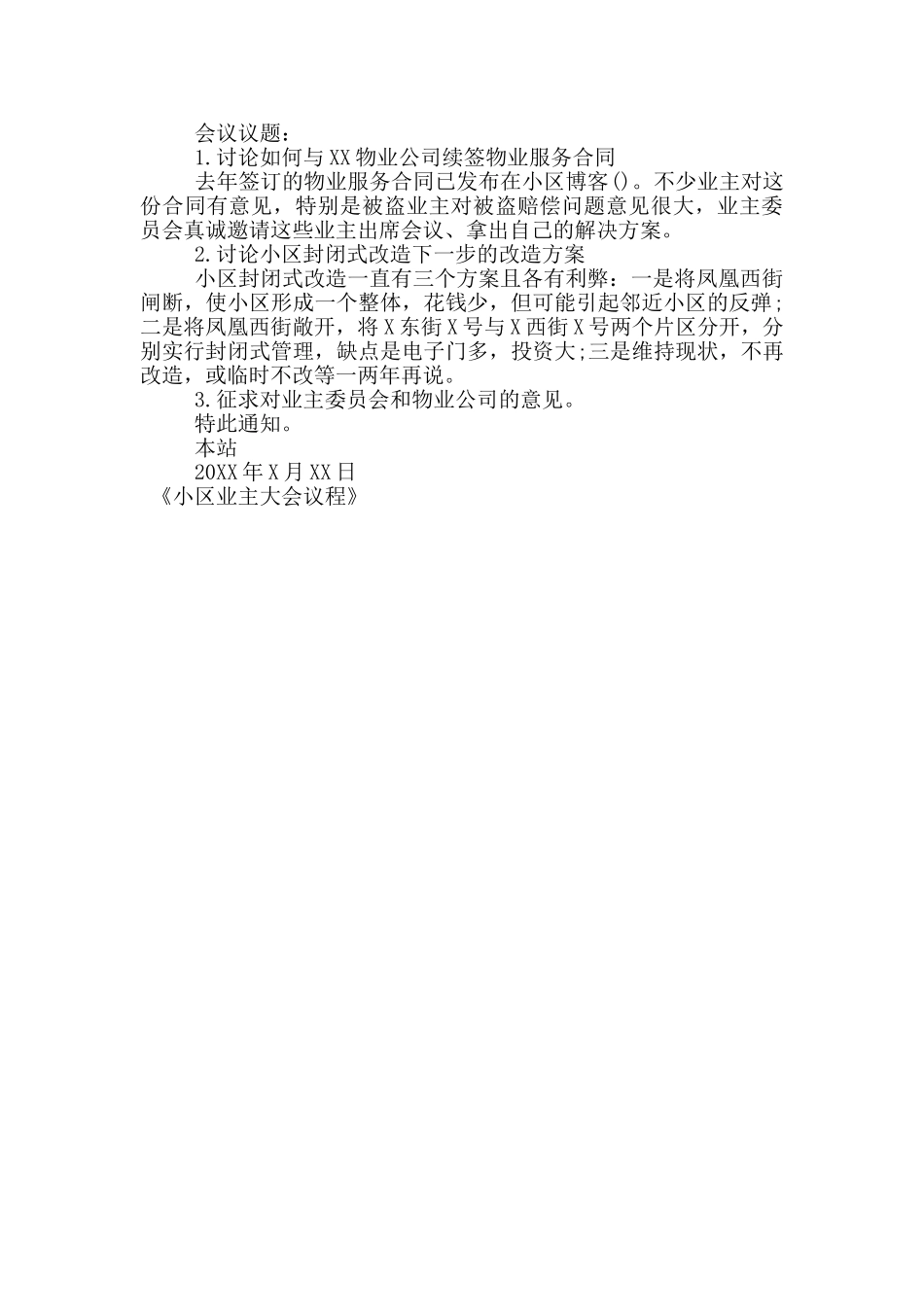 会议议题：

1.讨论如何与XX物业公司续签物业服务合同

去年签订的物业服务合同已发布在小区博客()。不少业主对这份合同有意见，特别是被盗业主对被盗赔偿问题意见很大，业主委员会真诚邀请这些业主出席会议、拿出自己的解决方案。

2.讨论小区封闭式改造下一步的改造方案

小区封闭式改造一直有三个方案且各有利弊：一是将凤凰西街闸断，使小区形成一个整体，花钱少，但可能引起邻近小区的反弹;二是将凤凰西街敞开，将X东街X号与X西街X号两个片区分开，分别实行封闭式管理，缺点是电子门多，投资大;三是维持现状，不再改造，或临时不改等一两年再说。

3.征求对业主委员会和物业公司的意见。

特此通知。

本站

20XX年X月XX日

《小区业主大会议程》